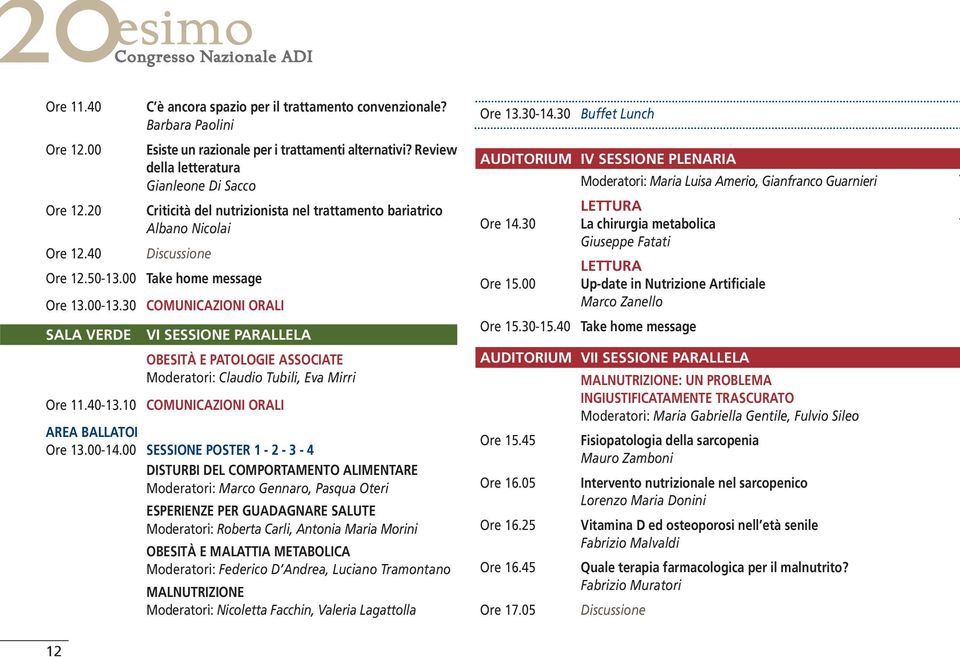 20esimo
Congresso Nazionale ADI

Ore 11.40 C'è ancora spazio per il trattamento convenzionale?
Barbara Paolini

Ore 12.00 Esiste un razionale per i trattamenti alternativi? Review della letteratura
Gianleone Di Sacco

Ore 12.20 Criticità del nutrizionista nel trattamento bariatrico
Albano Nicolai

Ore 12.40 Discussione

Ore 12.50-13.00 Take home message

Ore 13.00-13.30 COMUNICAZIONI ORALI

SALA VERDE VI SESSIONE PARALLELA

OBESITÀ E PATOLOGIE ASSOCIATE
Moderatori: Claudio Tubili, Eva Mirri

Ore 11.40-13.10 COMUNICAZIONI ORALI

AREA BALLATOI
Ore 13.00-14.00 SESSIONE POSTER 1 - 2 - 3 - 4

DISTURBI DEL COMPORTAMENTO ALIMENTARE
Moderatori: Marco Gennaro, Pasqua Oteri

ESPERIENZE PER GUADAGNARE SALUTE
Moderatori: Roberta Carli, Antonia Maria Morini

OBESITÀ E MALATTIA METABOLICA
Moderatori: Federico D'Andrea, Luciano Tramontano

MALNUTRIZIONE
Moderatori: Nicoletta Facchin, Valeria Lagattolla

12

Ore 13.30-14.30 Buffet Lunch

AUDITORIUM IV SESSIONE PLENARIA

Moderatori: Maria Luisa Amerio, Gianfranco Guarnieri

LETTURA
Ore 14.30 La chirurgia metabolica
Giuseppe Fatati

LETTURA
Ore 15.00 Up-date in Nutrizione Artificiale
Marco Zanello

Ore 15.30-15.40 Take home message

AUDITORIUM VII SESSIONE PARALLELA

MALNUTRIZIONE: UN PROBLEMA INGIUSTIFICATAMENTE TRASCURATO
Moderatori: Maria Gabriella Gentile, Fulvio Sileo

Ore 15.45 Fisiopatologia della sarcopenia
Mauro Zamboni

Ore 16.05 Intervento nutrizionale nel sarcopenico
Lorenzo Maria Donini

Ore 16.25 Vitamina D ed osteoporosi nell'età senile
Fabrizio Malvaldi

Ore 16.45 Quale terapia farmacologica per il malnutrito?
Fabrizio Muratori

Ore 17.05 Discussione